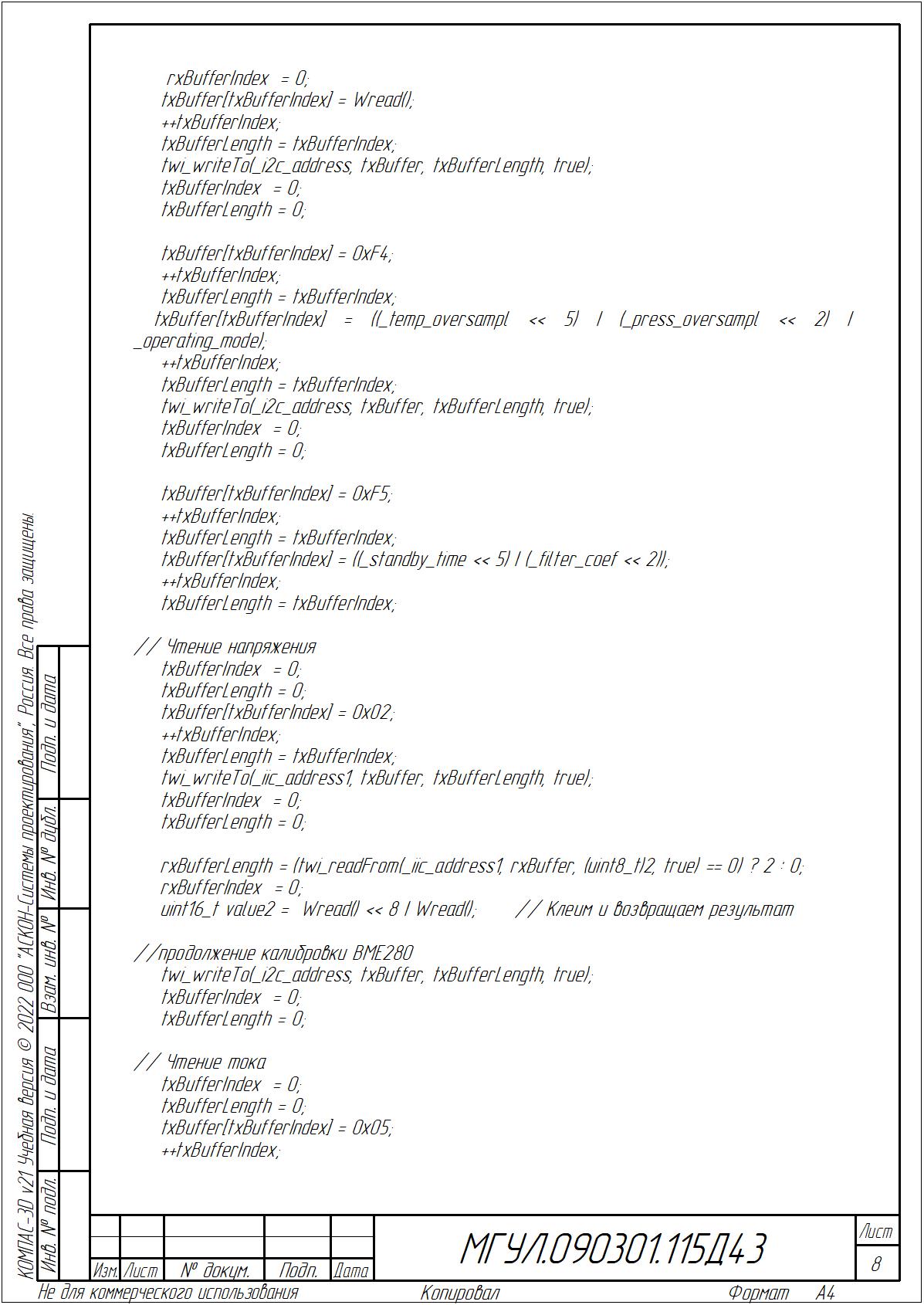 rxBufferIndex = 0;
txBuffer[txBufferIndex] = Wread();
++txBufferIndex;
txBufferLength = txBufferIndex;
twi_writeTo(_i2c_address, txBuffer, txBufferLength, true);
txBufferIndex = 0;
txBufferLength = 0;

txBuffer[txBufferIndex] = 0xF4;
++txBufferIndex;
txBufferLength = txBufferIndex;
txBuffer[txBufferIndex] = ((_temp_oversampl << 5) | (_press_oversampl << 2) | _operating_mode);
++txBufferIndex;
txBufferLength = txBufferIndex;
twi_writeTo(_i2c_address, txBuffer, txBufferLength, true);
txBufferIndex = 0;
txBufferLength = 0;

txBuffer[txBufferIndex] = 0xF5;
++txBufferIndex;
txBufferLength = txBufferIndex;
txBuffer[txBufferIndex] = ((_standby_time << 5) | (_filter_coef << 2));
++txBufferIndex;
txBufferLength = txBufferIndex;

// Чтение напряжения
txBufferIndex = 0;
txBufferLength = 0;
txBuffer[txBufferIndex] = 0x02;
++txBufferIndex;
txBufferLength = txBufferIndex;
twi_writeTo(_iic_address1, txBuffer, txBufferLength, true);
txBufferIndex = 0;
txBufferLength = 0;

rxBufferLength = (twi_readFrom(_iic_address1, rxBuffer, (uint8_t)2, true) == 0) ? 2 : 0;
rxBufferIndex = 0;
uint16_t value2 = Wread() << 8 | Wread(); // Клеим и возвращаем результат

//продолжение калибровки BME280
twi_writeTo(_i2c_address, txBuffer, txBufferLength, true);
txBufferIndex = 0;
txBufferLength = 0;

// Чтение тока
txBufferIndex = 0;
txBufferLength = 0;
txBuffer[txBufferIndex] = 0x05;
++txBufferIndex;

КОМПАС-3D v21 Учебная версия © 2022 ООО "АСКОН-Системы проектирования", Россия. Все права защищены.

Подп. и дата
Инв. № дубл.
Взам. инв. №
Подп. и дата
Инв. № подл.

Изм. Лист № докум. Подп. Дата

МГУЛ.090301.115Д4.3

Лист
8

Не для коммерческого использования
Копировал
Формат A4